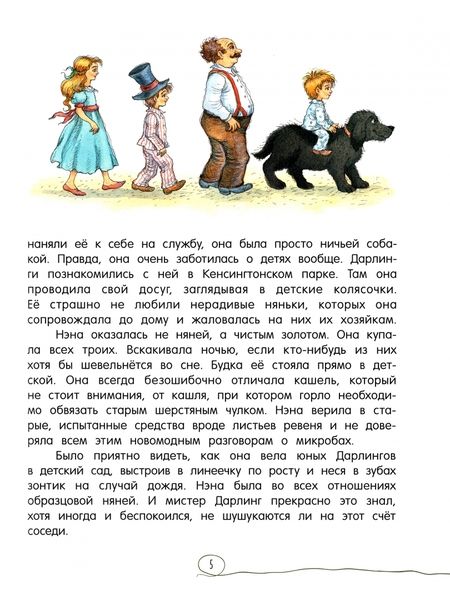 наняли её к себе на службу, она была просто ничьей собакой. Правда, она очень заботилась о детях вообще. Дарлинги познакомились с ней в Кенсингтонском парке. Там она проводила свой досуг, заглядывая в детские колясочки. Её страшно не любили нерадивые няньки, которых она сопровождала до дому и жаловалась на них их хозяйкам.

Нэна оказалась не няней, а чистым золотом. Она купала всех троих. Вскакивала ночью, если кто-нибудь из них хотя бы шевельнётся во сне. Будка её стояла прямо в детской. Она всегда безошибочно отличала кашель, который не стоит внимания, от кашля, при котором горло необходимо обвязать старым шерстяным чулком. Нэна верила в старые, испытанные средства вроде листьев ревеня и не доверяла всем этим новомодным разговорам о микробах.

Было приятно видеть, как она вела юных Дарлингов в детский сад, выстроив в линеечку по росту и неся в зубах зонтик на случай дождя. Нэна была во всех отношениях образцовой няней. И мистер Дарлинг прекрасно это знал, хотя иногда и беспокоился, не шушукаются ли на этот счёт соседи.

5